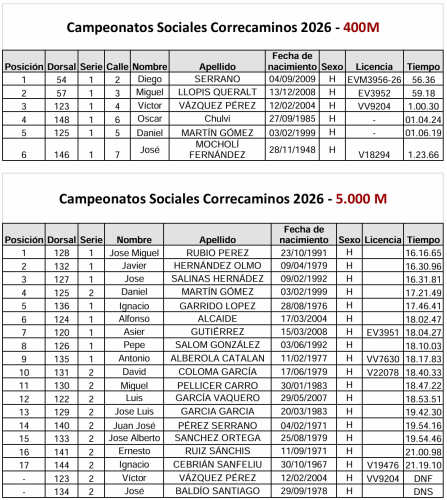 Campeonatos Sociales Correcaminos 2026 - 400M

| Posición | Dorsal | Serie | Calle | Nombre | Apellido | Fecha de nacimiento | Sexo | Licencia | Tiempo |
|---|---|---|---|---|---|---|---|---|---|
| 1 | 54 | 1 | 2 | Diego | SERRANO | 04/09/2009 | H | EVM3956-26 | 56.36 |
| 2 | 57 | 1 | 3 | Miguel | LLOPIS QUERALT | 13/12/2008 | H | EV3952 | 59.18 |
| 3 | 123 | 1 | 4 | Víctor | VÁZQUEZ PÉREZ | 12/02/2004 | H | VV9204 | 1.00.30 |
| 4 | 148 | 1 | 6 | Oscar | Chulvi | 27/09/1985 | H | - | 01.04.24 |
| 5 | 125 | 1 | 5 | Daniel | MARTÍN GÓMEZ | 03/02/1999 | H | - | 01.06.19 |
| 6 | 146 | 1 | 7 | José | MOCHOLÍ FERNÁNDEZ | 28/11/1948 | H | V18294 | 1.23.66 |

Campeonatos Sociales Correcaminos 2026 - 5.000 M

| Posición | Dorsal | Serie | Nombre | Apellido | Fecha de nacimiento | Sexo | Licencia | Tiempo |
|---|---|---|---|---|---|---|---|---|
| 1 | 128 | 1 | Jose Miguel | RUBIO PEREZ | 23/10/1991 | H | | 16.16.65 |
| 2 | 132 | 1 | Javier | HERNÁNDEZ OLMO | 09/04/1979 | H | | 16.30.96 |
| 3 | 127 | 1 | Jose | SALINAS HERNÁDEZ | 09/02/1992 | H | | 16.31.81 |
| 4 | 125 | 2 | Daniel | MARTÍN GÓMEZ | 03/02/1999 | H | | 17.21.49 |
| 5 | 136 | 1 | Ignacio | GARRIDO LOPEZ | 28/08/1976 | H | | 17.46.41 |
| 6 | 124 | 1 | Alfonso | ALCAIDE | 17/03/2004 | H | | 18.02.47 |
| 7 | 120 | 1 | Asier | GUTIÉRREZ | 15/03/2008 | H | EV3951 | 18.04.27 |
| 8 | 126 | 1 | Pepe | SALOM GONZÁLEZ | 03/06/1992 | H | | 18.10.03 |
| 9 | 135 | 1 | Antonio | ALBEROLA CATALAN | 11/02/1977 | H | VV7630 | 18.17.83 |
| 10 | 131 | 2 | David | COLOMA GARCÍA | 17/06/1979 | H | V22078 | 18.40.33 |
| 11 | 130 | 2 | Miquel | PELLICER CARRO | 30/01/1983 | H | | 18.47.22 |
| 12 | 122 | 2 | Luis | GARCÍA VAQUERO | 29/05/2007 | H | | 18.53.51 |
| 13 | 129 | 2 | Jose Luis | GARCIA GARCIA | 20/03/1983 | H | | 19.42.30 |
| 14 | 140 | 2 | Juan José | PÉREZ SERRANO | 04/02/1971 | H | | 19.54.16 |
| 15 | 133 | 2 | Jose Alberto | SANCHEZ ORTEGA | 25/08/1979 | H | | 19.54.46 |
| 16 | 141 | 2 | Ernesto | RUIZ SÁNCHIS | 11/09/1971 | H | | 21.00.98 |
| 17 | 144 | 2 | Ignacio | CEBRIÁN SANFELIU | 30/10/1967 | H | V19476 | 21.19.10 |
| - | 123 | 2 | Víctor | VÁZQUEZ PÉREZ | 12/02/2004 | H | VV9204 | DNF |
| - | 134 | 2 | José | BALDÍO SANTIAGO | 29/09/1978 | H | | DNS |